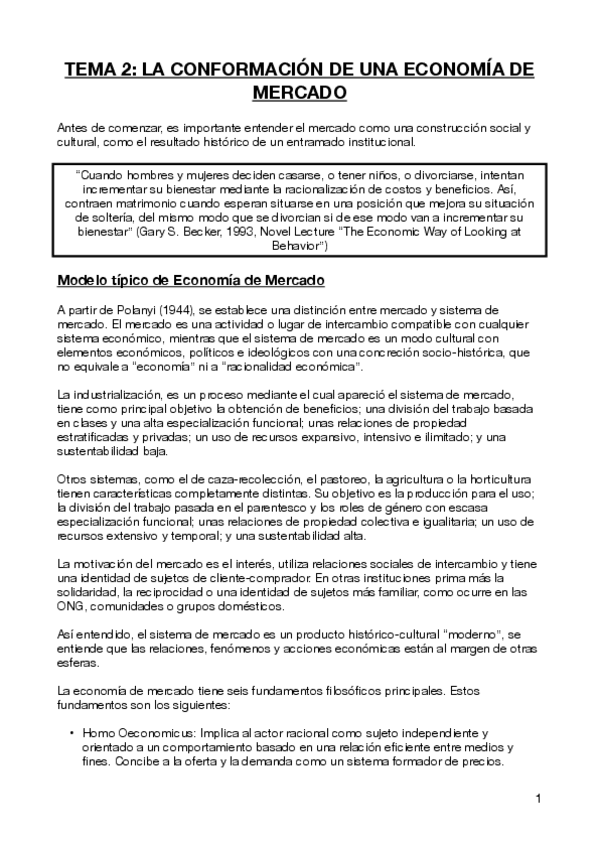 TEMA 2: LA CONFORMACIÓN DE UNA ECONOMÍA DE MERCADO

Antes de comenzar, es importante entender el mercado como una construcción social y cultural, como el resultado histórico de un entramado institucional.

"Cuando hombres y mujeres deciden casarse, o tener niños, o divorciarse, intentan incrementar su bienestar mediante la racionalización de costos y beneficios. Así, contraen matrimonio cuando esperan situarse en una posición que mejora su situación de soltería, del mismo modo que se divorcian si de ese modo van a incrementar su bienestar" (Gary S. Becker, 1993, Novel Lecture "The Economic Way of Looking at Behavior")

Modelo típico de Economía de Mercado

A partir de Polanyi (1944), se establece una distinción entre mercado y sistema de mercado. El mercado es una actividad o lugar de intercambio compatible con cualquier sistema económico, mientras que el sistema de mercado es un modo cultural con elementos económicos, políticos e ideológicos con una concreción socio-histórica, que no equivale a "economía" ni a "racionalidad económica".

La industrialización, es un proceso mediante el cual apareció el sistema de mercado, tiene como principal objetivo la obtención de beneficios; una división del trabajo basada en clases y una alta especialización funcional; unas relaciones de propiedad estratificadas y privadas; un uso de recursos expansivo, intensivo e ilimitado; y una sustentabilidad baja.

Otros sistemas, como el de caza-recolección, el pastoreo, la agricultura o la horticultura tienen características completamente distintas. Su objetivo es la producción para el uso; la división del trabajo pasada en el parentesco y los roles de género con escasa especialización funcional; unas relaciones de propiedad colectiva e igualitaria; un uso de recursos extensivo y temporal; y una sustentabilidad alta.

La motivación del mercado es el interés, utiliza relaciones sociales de intercambio y tiene una identidad de sujetos de cliente-comprador. En otras instituciones prima más la solidaridad, la reciprocidad o una identidad de sujetos más familiar, como ocurre en las ONG, comunidades o grupos domésticos.

Así entendido, el sistema de mercado es un producto histórico-cultural "moderno", se entiende que las relaciones, fenómenos y acciones económicas están al margen de otras esferas.

La economía de mercado tiene seis fundamentos filosóficos principales. Estos fundamentos son los siguientes:

• Homo Oeconomicus: Implica al actor racional como sujeto independiente y orientado a un comportamiento basado en una relación eficiente entre medios y fines. Concibe a la oferta y la demanda como un sistema formador de precios.

1